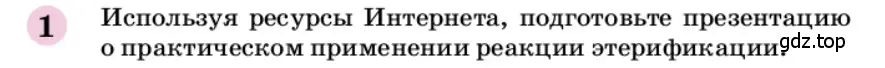 1 Используя ресурсы Интернета, подготовьте презентацию о практическом применении реакции этерификации.
gdz.top